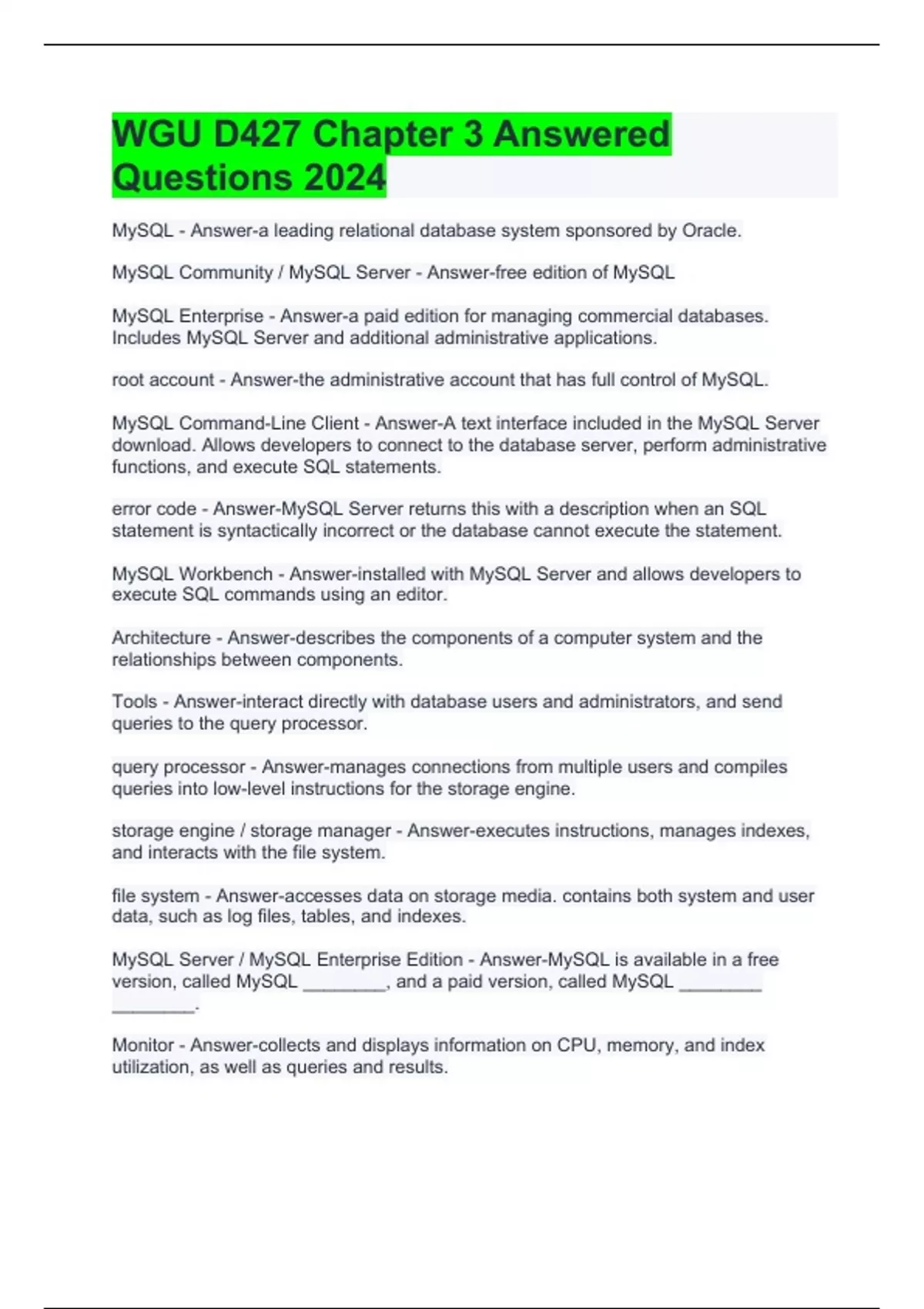 WGU D427 Chapter 3 Answered Questions 2024

MySQL - Answer-a leading relational database system sponsored by Oracle.

MySQL Community / MySQL Server - Answer-free edition of MySQL

MySQL Enterprise - Answer-a paid edition for managing commercial databases. Includes MySQL Server and additional administrative applications.

root account - Answer-the administrative account that has full control of MySQL.

MySQL Command-Line Client - Answer-A text interface included in the MySQL Server download. Allows developers to connect to the database server, perform administrative functions, and execute SQL statements.

error code - Answer-MySQL Server returns this with a description when an SQL statement is syntactically incorrect or the database cannot execute the statement.

MySQL Workbench - Answer-installed with MySQL Server and allows developers to execute SQL commands using an editor.

Architecture - Answer-describes the components of a computer system and the relationships between components.

Tools - Answer-interact directly with database users and administrators, and send queries to the query processor.

query processor - Answer-manages connections from multiple users and compiles queries into low-level instructions for the storage engine.

storage engine / storage manager - Answer-executes instructions, manages indexes, and interacts with the file system.

file system - Answer-accesses data on storage media. contains both system and user data, such as log files, tables, and indexes.

MySQL Server / MySQL Enterprise Edition - Answer-MySQL is available in a free version, called MySQL ________, and a paid version, called MySQL ________ ________.

Monitor - Answer-collects and displays information on CPU, memory, and index utilization, as well as queries and results.